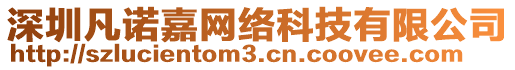 深圳凡诺嘉网络科技有限公司
http://szlucientom3.cn.coovee.com